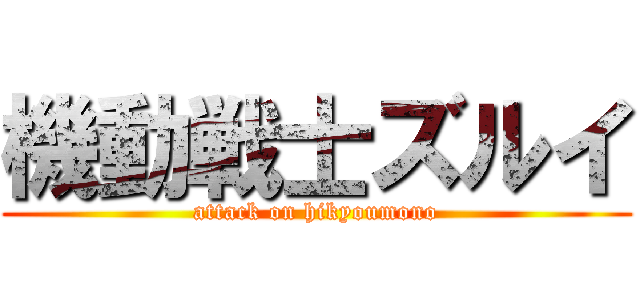 機動戦士ズルイ
attack on hikyoumono